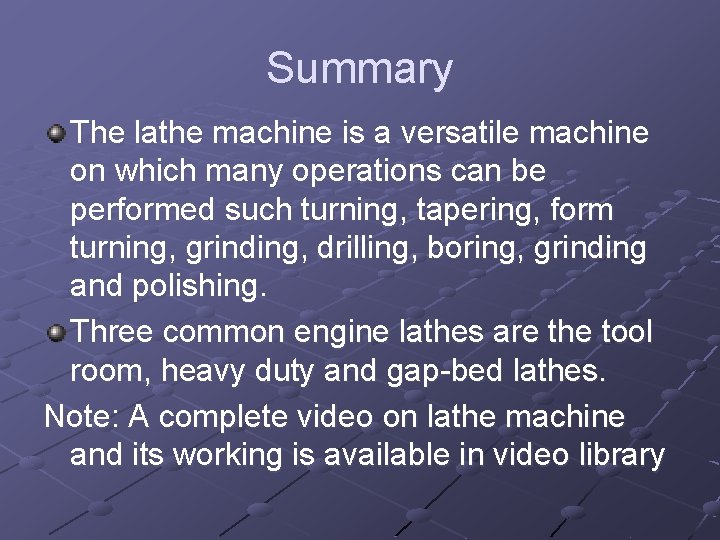 Summary

The lathe machine is a versatile machine on which many operations can be performed such turning, tapering, form turning, grinding, drilling, boring, grinding and polishing.

Three common engine lathes are the tool room, heavy duty and gap-bed lathes.

Note: A complete video on lathe machine and its working is available in video library